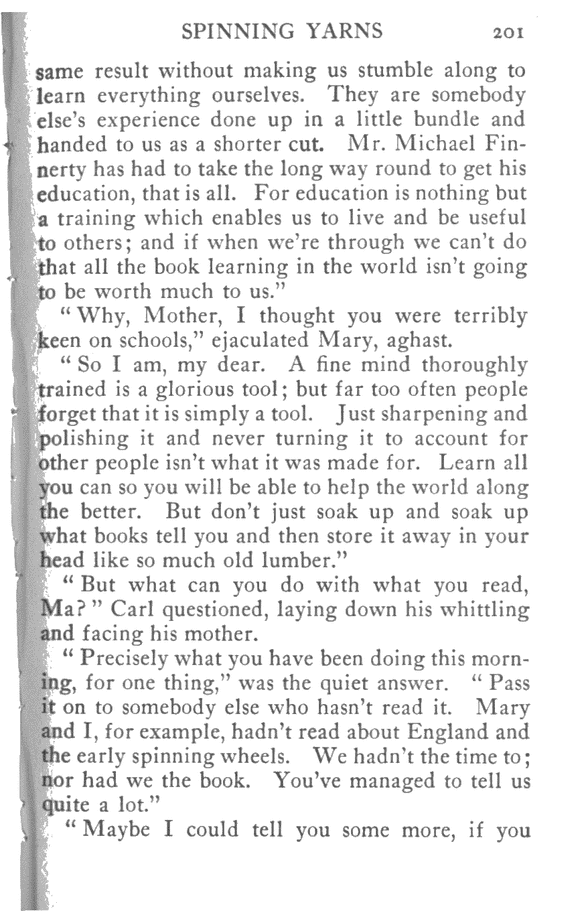 SPINNING YARNS 201

same result without making us stumble along to learn everything ourselves. They are somebody else's experience done up in a little bundle and handed to us as a shorter cut. Mr. Michael Finnerty has had to take the long way round to get his education, that is all. For education is nothing but a training which enables us to live and be useful to others; and if when we're through we can't do that all the book learning in the world isn't going to be worth much to us."

"Why, Mother, I thought you were terribly keen on schools," ejaculated Mary, aghast.

"So I am, my dear. A fine mind thoroughly trained is a glorious tool; but far too often people forget that it is simply a tool. Just sharpening and polishing it and never turning it to account for other people isn't what it was made for. Learn all you can so you will be able to help the world along the better. But don't just soak up and soak up what books tell you and then store it away in your head like so much old lumber."

"But what can you do with what you read, Ma?" Carl questioned, laying down his whittling and facing his mother.

"Precisely what you have been doing this morning, for one thing," was the quiet answer. "Pass it on to somebody else who hasn't read it. Mary and I, for example, hadn't read about England and the early spinning wheels. We hadn't the time to; nor had we the book. You've managed to tell us quite a lot."

"Maybe I could tell you some more, if you